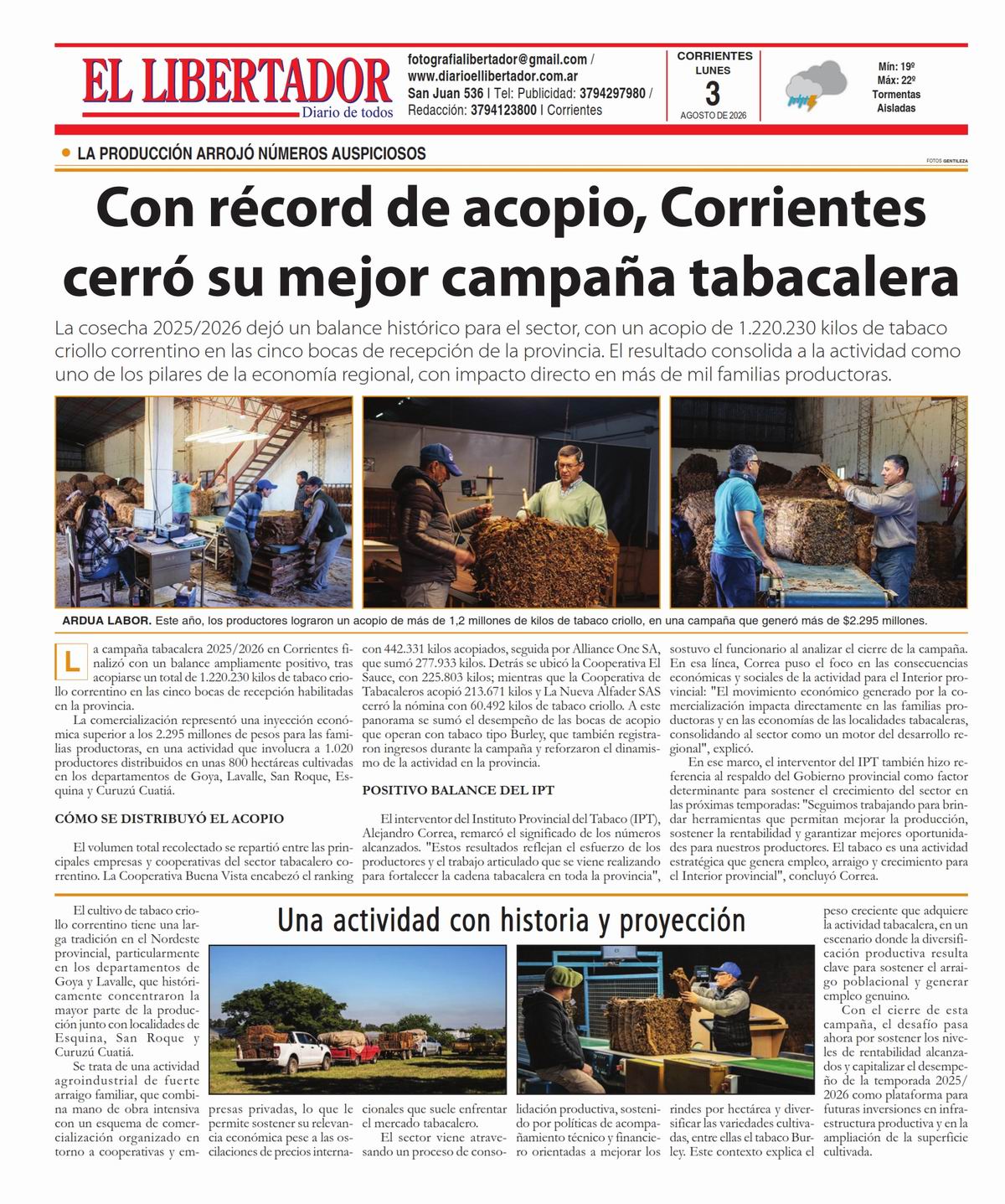 EL LIBERTADOR
Diario de todos

fotografialibertador@gmail.com / www.diarioellibertador.com.ar
San Juan 536 | Tel: Publicidad: 3794297980 / Redacción: 3794123800 | Corrientes

CORRIENTES
LUNES
3
AGOSTO DE 2026

Mín: 19º
Máx: 22º
Tormentas Aisladas

LA PRODUCCIÓN ARROJÓ NÚMEROS AUSPICIOSOS

FOTOS GENTILEZA

Con récord de acopio, Corrientes cerró su mejor campaña tabacalera

La cosecha 2025/2026 dejó un balance histórico para el sector, con un acopio de 1.220.230 kilos de tabaco criollo correntino en las cinco bocas de recepción de la provincia. El resultado consolida a la actividad como uno de los pilares de la economía regional, con impacto directo en más de mil familias productoras.

ARDUA LABOR. Este año, los productores lograron un acopio de más de 1,2 millones de kilos de tabaco criollo, en una campaña que generó más de $2.295 millones.

La campaña tabacalera 2025/2026 en Corrientes finalizó con un balance ampliamente positivo, tras acopiarse un total de 1.220.230 kilos de tabaco criollo correntino en las cinco bocas de recepción habilitadas en la provincia.

La comercialización representó una inyección económica superior a los 2.295 millones de pesos para las familias productoras, en una actividad que involucra a 1.020 productores distribuidos en unas 800 hectáreas cultivadas en los departamentos de Goya, Lavalle, San Roque, Esquina y Curuzú Cuatiá.

CÓMO SE DISTRIBUYÓ EL ACOPIO

El volumen total recolectado se repartió entre las principales empresas y cooperativas del sector tabacalero correntino. La Cooperativa Buena Vista encabezó el ranking con 442.331 kilos acopiados, seguida por Alliance One SA, que sumó 277.933 kilos. Detrás se ubicó la Cooperativa El Sauce, con 225.803 kilos; mientras que la Cooperativa de Tabacaleros acopió 213.671 kilos y La Nueva Alfader SAS cerró la nómina con 60.492 kilos de tabaco criollo. A este panorama se sumó el desempeño de las bocas de acopio que operan con tabaco tipo Burley, que también registraron ingresos durante la campaña y reforzaron el dinamismo de la actividad en la provincia.

POSITIVO BALANCE DEL IPT

El interventor del Instituto Provincial del Tabaco (IPT), Alejandro Correa, remarcó el significado de los números alcanzados. "Estos resultados reflejan el esfuerzo de los productores y el trabajo articulado que se viene realizando para fortalecer la cadena tabacalera en toda la provincia", sostuvo el funcionario al analizar el cierre de la campaña. En esa línea, Correa puso el foco en las consecuencias económicas y sociales de la actividad para el Interior provincial: "El movimiento económico generado por la comercialización impacta directamente en las familias productoras y en las economías de las localidades tabacaleras, consolidando al sector como un motor del desarrollo regional", explicó.

En ese marco, el interventor del IPT también hizo referencia al respaldo del Gobierno provincial como factor determinante para sostener el crecimiento del sector en las próximas temporadas: "Seguimos trabajando para brindar herramientas que permitan mejorar la producción, sostener la rentabilidad y garantizar mejores oportunidades para nuestros productores. El tabaco es una actividad estratégica que genera empleo, arraigo y crecimiento para el Interior provincial", concluyó Correa.

Una actividad con historia y proyección

El cultivo de tabaco criollo correntino tiene una larga tradición en el Nordeste provincial, particularmente en los departamentos de Goya y Lavalle, que históricamente concentraron la mayor parte de la producción junto con localidades de Esquina, San Roque y Curuzú Cuatiá.

Se trata de una actividad agroindustrial de fuerte arraigo familiar, que combina mano de obra intensiva con un esquema de comercialización organizado en torno a cooperativas y empresas privadas, lo que le permite sostener su relevancia económica pese a las oscilaciones de precios internacionales que suele enfrentar el mercado tabacalero.

El sector viene atravesando un proceso de consolidación productiva, sostenido por políticas de acompañamiento técnico y financiero orientadas a mejorar los rindes por hectárea y diversificar las variedades cultivadas, entre ellas el tabaco Burley. Este contexto explica el peso creciente que adquiere la actividad tabacalera, en un escenario donde la diversificación productiva resulta clave para sostener el arraigo poblacional y generar empleo genuino.

Con el cierre de esta campaña, el desafío pasa ahora por sostener los niveles de rentabilidad alcanzados y capitalizar el desempeño de la temporada 2025/2026 como plataforma para futuras inversiones en infraestructura productiva y en la ampliación de la superficie cultivada.